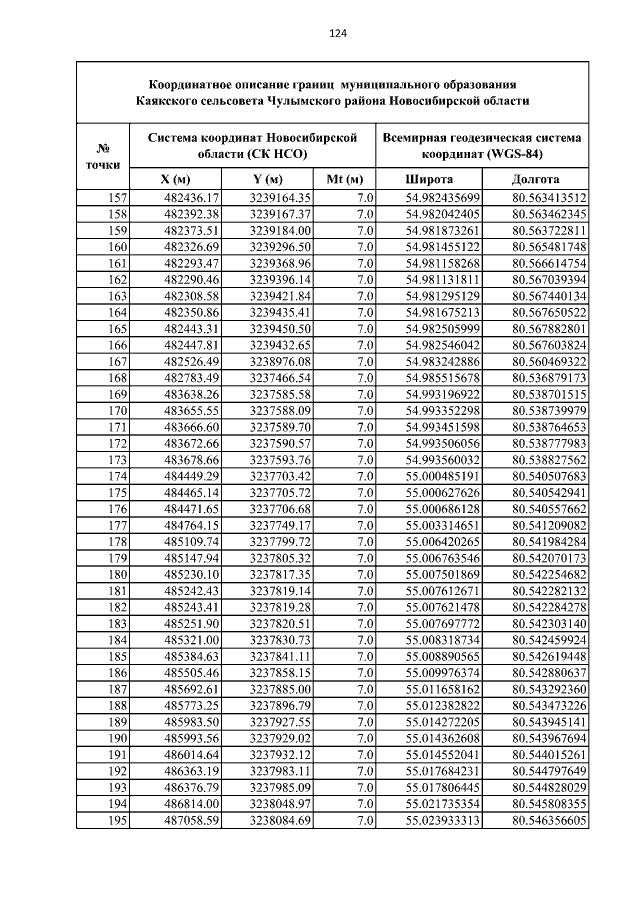 124

Координатное описание границ муниципального образования Каякского сельсовета Чулымского района Новосибирской области

| № точки | Система координат Новосибирской области (СК НСО) | | | Всемирная геодезическая система координат (WGS-84) | |
|---|---|---|---|---|---|
| | X (м) | Y (м) | Mt (м) | Широта | Долгота |
| 157 | 482436.17 | 3239164.35 | 7.0 | 54.982435699 | 80.563413512 |
| 158 | 482392.38 | 3239167.37 | 7.0 | 54.982042405 | 80.563462345 |
| 159 | 482373.51 | 3239184.00 | 7.0 | 54.981873261 | 80.563722811 |
| 160 | 482326.69 | 3239296.50 | 7.0 | 54.981455122 | 80.565481748 |
| 161 | 482293.47 | 3239368.96 | 7.0 | 54.981158268 | 80.566614754 |
| 162 | 482290.46 | 3239396.14 | 7.0 | 54.981131811 | 80.567039394 |
| 163 | 482308.58 | 3239421.84 | 7.0 | 54.981295129 | 80.567440134 |
| 164 | 482350.86 | 3239435.41 | 7.0 | 54.981675213 | 80.567650522 |
| 165 | 482443.31 | 3239450.50 | 7.0 | 54.982505999 | 80.567882801 |
| 166 | 482447.81 | 3239432.65 | 7.0 | 54.982546042 | 80.567603824 |
| 167 | 482526.49 | 3238976.08 | 7.0 | 54.983242886 | 80.560469322 |
| 168 | 482783.49 | 3237466.54 | 7.0 | 54.985515678 | 80.536879173 |
| 169 | 483638.26 | 3237585.58 | 7.0 | 54.993196922 | 80.538701515 |
| 170 | 483655.55 | 3237588.09 | 7.0 | 54.993352298 | 80.538739979 |
| 171 | 483666.60 | 3237589.70 | 7.0 | 54.993451598 | 80.538764653 |
| 172 | 483672.66 | 3237590.57 | 7.0 | 54.993506056 | 80.538777983 |
| 173 | 483678.66 | 3237593.76 | 7.0 | 54.993560032 | 80.538827562 |
| 174 | 484449.29 | 3237703.42 | 7.0 | 55.000485191 | 80.540507683 |
| 175 | 484465.14 | 3237705.72 | 7.0 | 55.000627626 | 80.540542941 |
| 176 | 484471.65 | 3237706.68 | 7.0 | 55.000686128 | 80.540557662 |
| 177 | 484764.15 | 3237749.17 | 7.0 | 55.003314651 | 80.541209082 |
| 178 | 485109.74 | 3237799.72 | 7.0 | 55.006420265 | 80.541984284 |
| 179 | 485147.94 | 3237805.32 | 7.0 | 55.006763546 | 80.542070173 |
| 180 | 485230.10 | 3237817.35 | 7.0 | 55.007501869 | 80.542254682 |
| 181 | 485242.43 | 3237819.14 | 7.0 | 55.007612671 | 80.542282132 |
| 182 | 485243.41 | 3237819.28 | 7.0 | 55.007621478 | 80.542284278 |
| 183 | 485251.90 | 3237820.51 | 7.0 | 55.007697772 | 80.542303140 |
| 184 | 485321.00 | 3237830.73 | 7.0 | 55.008318734 | 80.542459924 |
| 185 | 485384.63 | 3237841.11 | 7.0 | 55.008890565 | 80.542619448 |
| 186 | 485505.46 | 3237858.15 | 7.0 | 55.009976374 | 80.542880637 |
| 187 | 485692.61 | 3237885.00 | 7.0 | 55.011658162 | 80.543292360 |
| 188 | 485773.25 | 3237896.79 | 7.0 | 55.012382822 | 80.543473226 |
| 189 | 485983.50 | 3237927.55 | 7.0 | 55.014272205 | 80.543945141 |
| 190 | 485993.56 | 3237929.02 | 7.0 | 55.014362608 | 80.543967694 |
| 191 | 486014.64 | 3237932.12 | 7.0 | 55.014552041 | 80.544015261 |
| 192 | 486363.19 | 3237983.11 | 7.0 | 55.017684231 | 80.544797649 |
| 193 | 486376.79 | 3237985.09 | 7.0 | 55.017806445 | 80.544828029 |
| 194 | 486814.00 | 3238048.97 | 7.0 | 55.021735354 | 80.545808355 |
| 195 | 487058.59 | 3238084.69 | 7.0 | 55.023933313 | 80.546356605 |